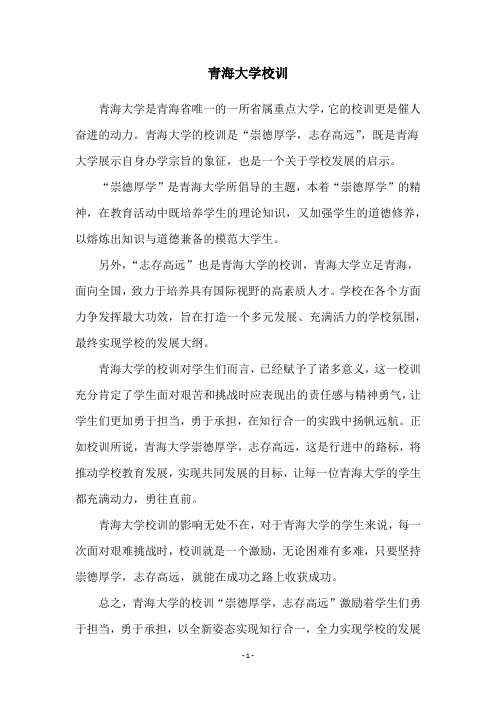 青海大学校训

青海大学是青海省唯一的一所省属重点大学，它的校训更是催人奋进的动力。青海大学的校训是“崇德厚学，志存高远”，既是青海大学展示自身办学宗旨的象征，也是一个关于学校发展的启示。

“崇德厚学”是青海大学所倡导的主题，本着“崇德厚学”的精神，在教育活动中既培养学生的理论知识，又加强学生的道德修养，以熔炼出知识与道德兼备的模范大学生。

另外，“志存高远”也是青海大学的校训，青海大学立足青海，面向全国，致力于培养具有国际视野的高素质人才。学校在各个方面力争发挥最大功效，旨在打造一个多元发展、充满活力的学校氛围，最终实现学校的发展大纲。

青海大学的校训对学生们而言，已经赋予了诸多意义，这一校训充分肯定了学生面对艰苦和挑战时应表现出的责任感与精神勇气，让学生们更加勇于担当，勇于承担，在知行合一的实践中扬帆远航。正如校训所说，青海大学崇德厚学，志存高远，这是行进中的路标，将推动学校教育发展，实现共同发展的目标，让每一位青海大学的学生都充满动力，勇往直前。

青海大学校训的影响无处不在，对于青海大学的学生来说，每一次面对艰难挑战时，校训就是一个激励，无论困难有多难，只要坚持崇德厚学，志存高远，就能在成功之路上收获成功。

总之，青海大学的校训“崇德厚学，志存高远”激励着学生们勇于担当，勇于承担，以全新姿态实现知行合一，全力实现学校的发展

- 1 -